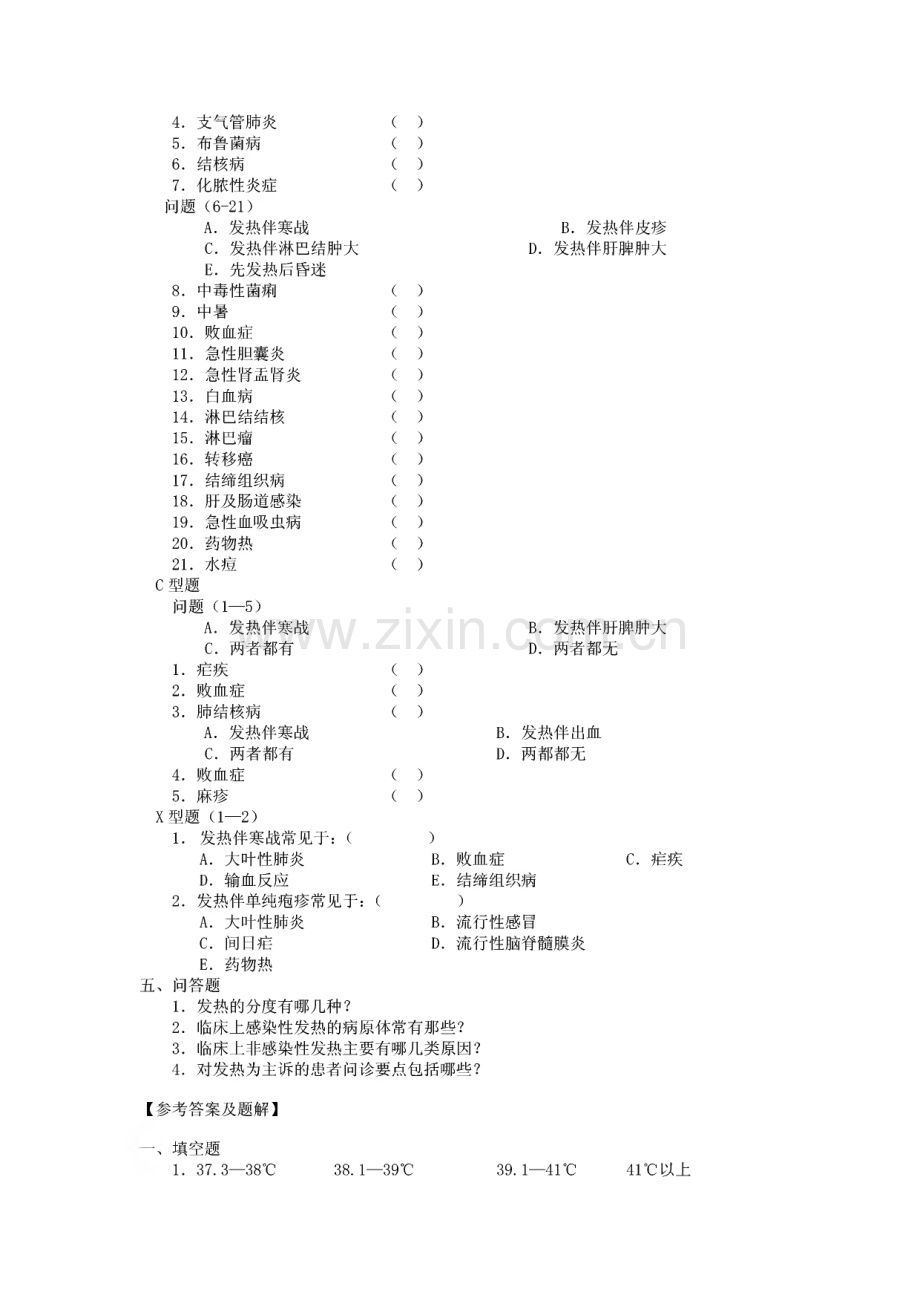 4.支气管肺炎 （ ）
5.布鲁菌病 （ ）
6.结核病 （ ）
7.化脓性炎症 （ ）
问题（6-21）
A.发热伴寒战 B.发热伴皮疹
C.发热伴淋巴结肿大 D.发热伴肝脾肿大
E.先发热后昏迷
8.中毒性菌痢 （ ）
9.中暑 （ ）
10.败血症 （ ）
11.急性胆囊炎 （ ）
12.急性肾盂肾炎 （ ）
13.白血病 （ ）
14.淋巴结结核 （ ）
15.淋巴瘤 （ ）
16.转移癌 （ ）
17.结缔组织病 （ ）
18.肝及肠道感染 （ ）
19.急性血吸虫病 （ ）
20.药物热 （ ）
21.水痘 （ ）
C型题
问题（1—5）
A.发热伴寒战 B.发热伴肝脾肿大
C.两者都有 D.两者都无
1.疟疾 （ ）
2.败血症 （ ）
3.肺结核病 （ ）
A.发热伴寒战 B.发热伴出血
C.两者都有 D.两都都无
4.败血症 （ ）
5.麻疹 （ ）
X型题（1—2）
1.发热伴寒战常见于：（ ）
A.大叶性肺炎 B.败血症 C.疟疾
D.输血反应 E.结缔组织病
2.发热伴单纯疱疹常见于：（ ）
A.大叶性肺炎 B.流行性感冒
C.间日疟 D.流行性脑脊髓膜炎
E.药物热
五、问答题
1.发热的分度有哪几种？
2.临床上感染性发热的病原体常有那些？
3.临床上非感染性发热主要有哪几类原因？
4.对发热为主诉的患者问诊要点包括哪些？

【参考答案及题解】

一、填空题
1.37.3—38℃ 38.1—39℃ 39.1—41℃ 41℃以上

www.zixin.com.cn